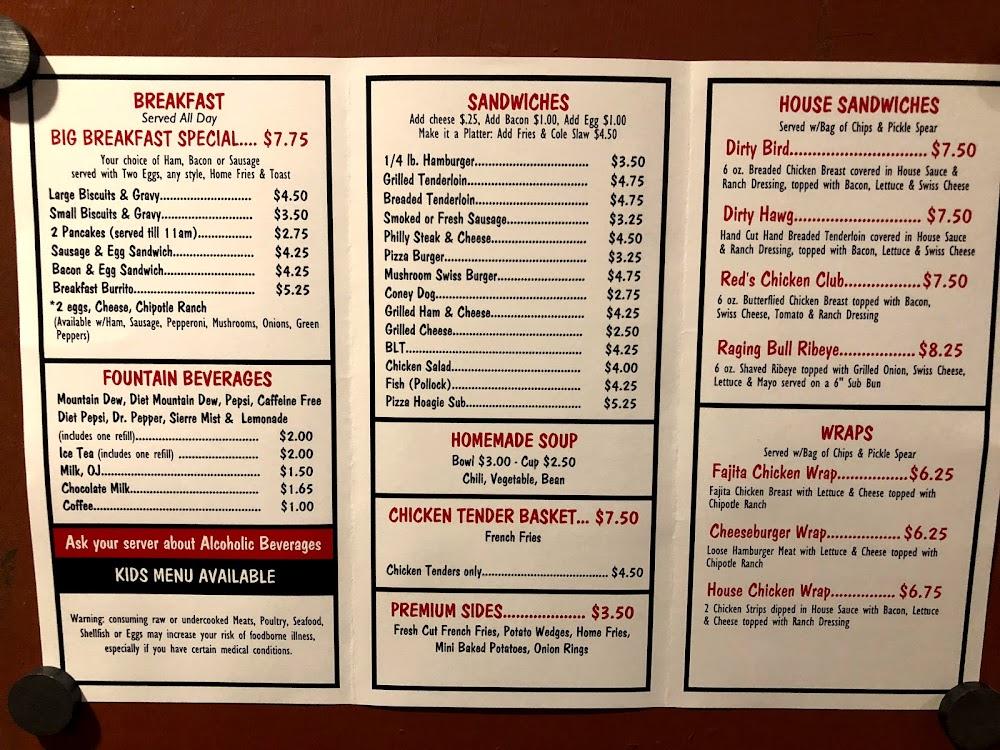 BREAKFAST
Served All Day

BIG BREAKFAST SPECIAL.... $7.75

Your choice of Ham, Bacon or Sausage served with Two Eggs, any style, Home Fries & Toast

Large Biscuits & Gravy $4.50
Small Biscuits & Gravy $3.50
2 Pancakes (served till 11am) $2.75
Sausage & Egg Sandwich $4.25
Bacon & Egg Sandwich $4.25
Breakfast Burrito $5.25
*2 eggs, Cheese, Chipotle Ranch
(Available w/Ham, Sausage, Pepperoni, Mushrooms, Onions, Green Peppers)

FOUNTAIN BEVERAGES

Mountain Dew, Diet Mountain Dew, Pepsi, Caffeine Free Diet Pepsi, Dr. Pepper, Sierre Mist & Lemonade
(includes one refill) $2.00
Ice Tea (includes one refill) $2.00
Milk, OJ $1.50
Chocolate Milk $1.65
Coffee $1.00

Ask your server about Alcoholic Beverages

KIDS MENU AVAILABLE

Warning: consuming raw or undercooked Meats, Poultry, Seafood, Shellfish or Eggs may increase your risk of foodborne illness, especially if you have certain medical conditions.

SANDWICHES
Add cheese $.25, Add Bacon $1.00, Add Egg $1.00
Make it a Platter: Add Fries & Cole Slaw $4.50

1/4 lb. Hamburger $3.50
Grilled Tenderloin $4.75
Breaded Tenderloin $4.75
Smoked or Fresh Sausage $3.25
Philly Steak & Cheese $4.50
Pizza Burger $3.25
Mushroom Swiss Burger $4.75
Coney Dog $2.75
Grilled Ham & Cheese $4.25
Grilled Cheese $2.50
BLT $4.25
Chicken Salad $4.00
Fish (Pollock) $4.25
Pizza Hoagie Sub $5.25

HOMEMADE SOUP
Bowl $3.00 - Cup $2.50
Chili, Vegetable, Bean

CHICKEN TENDER BASKET... $7.50
French Fries

Chicken Tenders only $4.50

PREMIUM SIDES $3.50
Fresh Cut French Fries, Potato Wedges, Home Fries, Mini Baked Potatoes, Onion Rings

HOUSE SANDWICHES
Served w/Bag of Chips & Pickle Spear

Dirty Bird $7.50
6 oz. Breaded Chicken Breast covered in House Sauce & Ranch Dressing, topped with Bacon, Lettuce & Swiss Cheese

Dirty Hawg $7.50
Hand Cut Hand Breaded Tenderloin covered in House Sauce & Ranch Dressing, topped with Bacon, Lettuce & Swiss Cheese

Red's Chicken Club $7.50
6 oz. Butterflied Chicken Breast topped with Bacon, Swiss Cheese, Tomato & Ranch Dressing

Raging Bull Ribeye $8.25
6 oz. Shaved Ribeye topped with Grilled Onion, Swiss Cheese, Lettuce & Mayo served on a 6" Sub Bun

WRAPS
Served w/Bag of Chips & Pickle Spear

Fajita Chicken Wrap $6.25
Fajita Chicken Breast with Lettuce & Cheese topped with Chipotle Ranch

Cheeseburger Wrap $6.25
Loose Hamburger Meat with Lettuce & Cheese topped with Chipotle Ranch

House Chicken Wrap $6.75
2 Chicken Strips dipped in House Sauce with Bacon, Lettuce & Cheese topped with Ranch Dressing